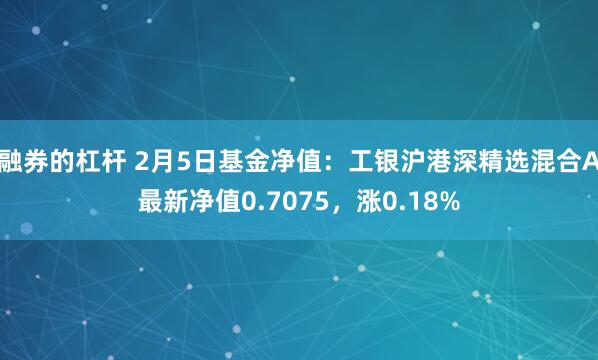 融券的杠杆 2月5日基金净值：工银沪港深精选混合A最新净值0.7075，涨0.18%